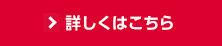 > 詳しくはこちら